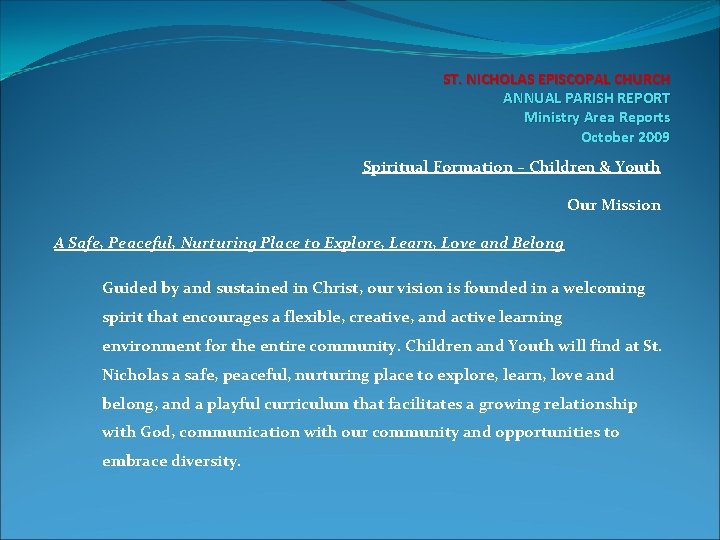 ST. NICHOLAS EPISCOPAL CHURCH
ANNUAL PARISH REPORT
Ministry Area Reports
October 2009

Spiritual Formation – Children & Youth

Our Mission

A Safe, Peaceful, Nurturing Place to Explore, Learn, Love and Belong

Guided by and sustained in Christ, our vision is founded in a welcoming spirit that encourages a flexible, creative, and active learning environment for the entire community. Children and Youth will find at St. Nicholas a safe, peaceful, nurturing place to explore, learn, love and belong, and a playful curriculum that facilitates a growing relationship with God, communication with our community and opportunities to embrace diversity.